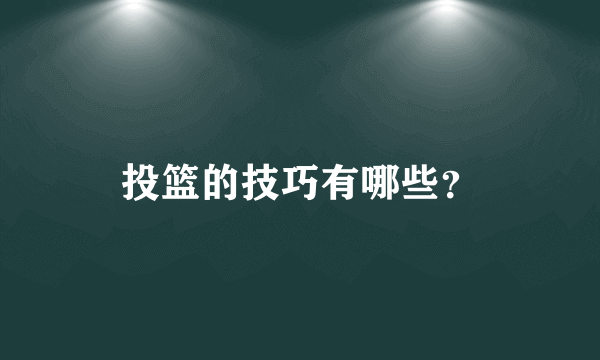 投篮的技巧有哪些？